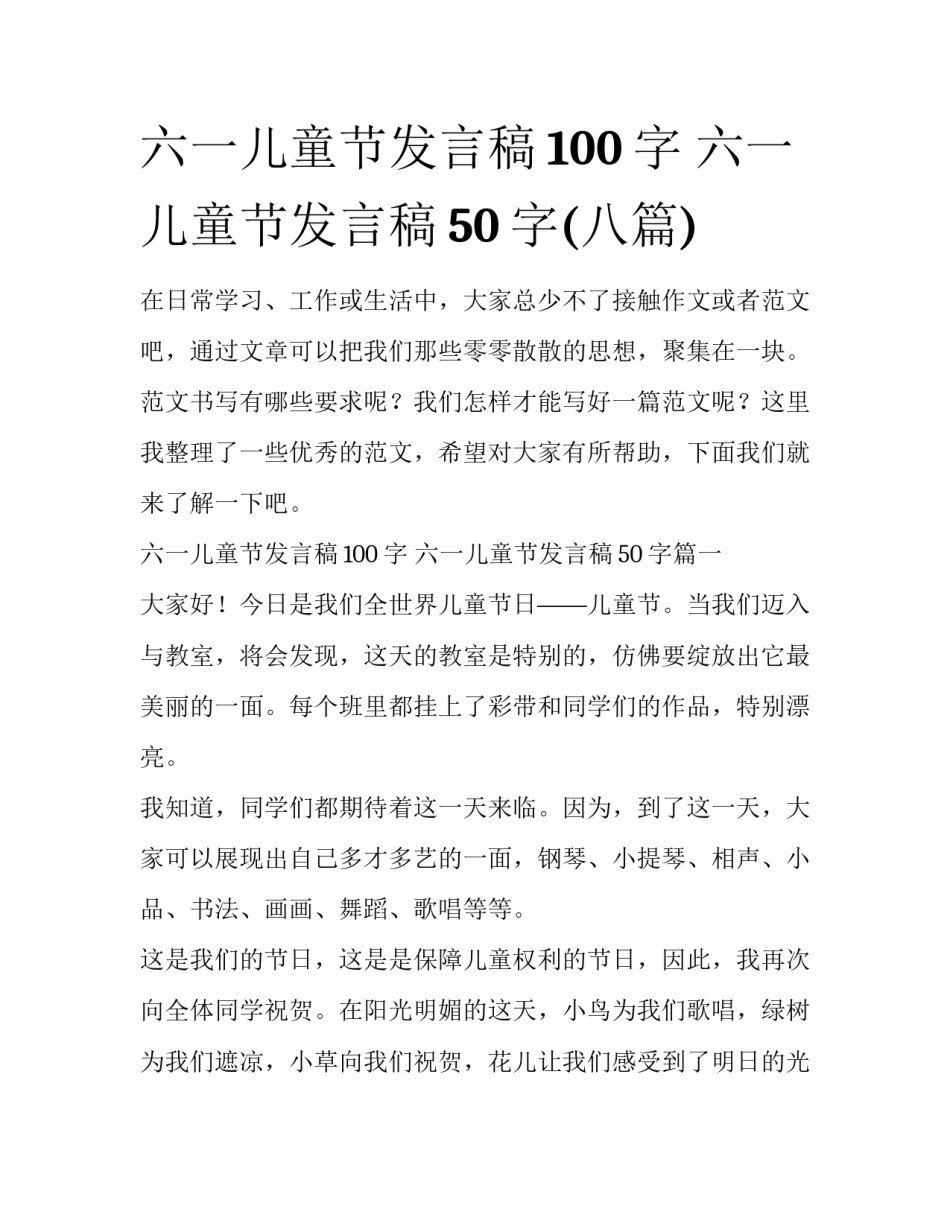 六一儿童节发言稿100字 六一儿童节发言稿50字(八篇)

在日常学习、工作或生活中，大家总少不了接触作文或者范文吧，通过文章可以把我们那些零零散散的思想，聚集在一块。范文书写有哪些要求呢？我们怎样才能写好一篇范文呢？这里我整理了一些优秀的范文，希望对大家有所帮助，下面我们就来了解一下吧。

六一儿童节发言稿100字 六一儿童节发言稿50字篇一

大家好！今日是我们全世界儿童节日——儿童节。当我们迈入与教室，将会发现，这天的教室是特别的，仿佛要绽放出它最美丽的一面。每个班里都挂上了彩带和同学们的作品，特别漂亮。

我知道，同学们都期待着这一天来临。因为，到了这一天，大家可以展现出自己多才多艺的一面，钢琴、小提琴、相声、小品、书法、画画、舞蹈、歌唱等等。

这是我们的节日，这是是保障儿童权利的节日，因此，我再次向全体同学祝贺。在阳光明媚的这天，小鸟为我们歌唱，绿树为我们遮凉，小草向我们祝贺，花儿让我们感受到了明日的光